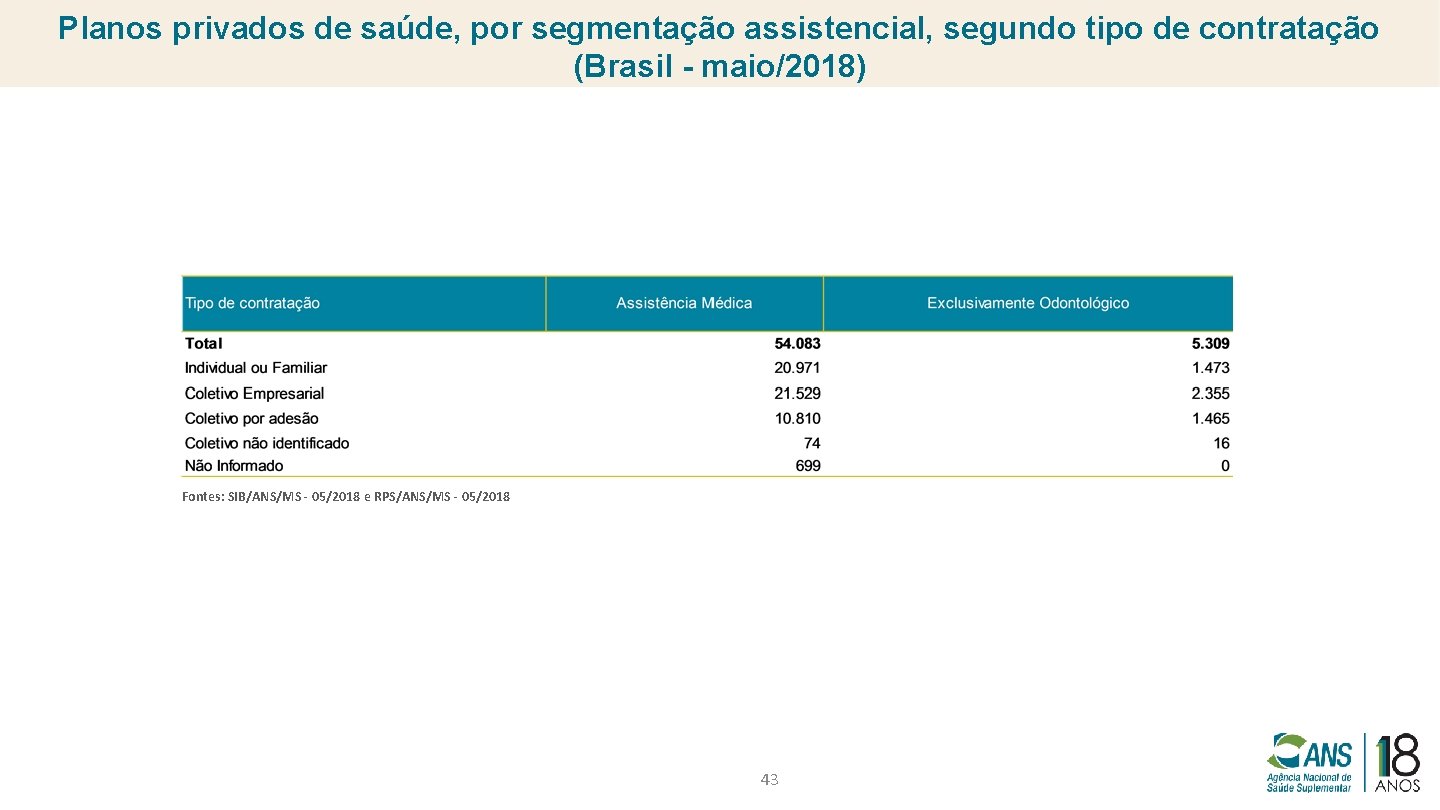 Planos privados de saúde, por segmentação assistencial, segundo tipo de contratação (Brasil - maio/2018)

| Tipo de contratação | Assistência Médica | Exclusivamente Odontológico |
|---|---|---|
| Total | 54.083 | 5.309 |
| Individual ou Familiar | 20.971 | 1.473 |
| Coletivo Empresarial | 21.529 | 2.355 |
| Coletivo por adesão | 10.810 | 1.465 |
| Coletivo não identificado | 74 | 16 |
| Não Informado | 699 | 0 |

Fontes: SIB/ANS/MS - 05/2018 e RPS/ANS/MS - 05/2018

43

ANS Agência Nacional de Saúde Suplementar 18 ANOS